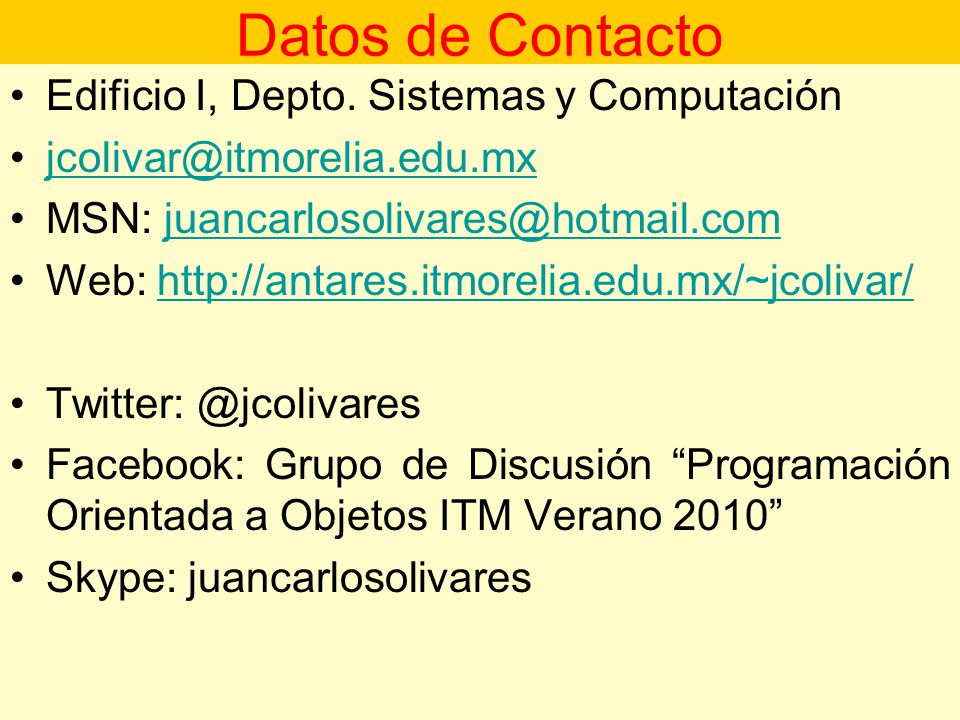 Datos de Contacto

• Edificio I, Depto. Sistemas y Computación
• jcolivar@itmorelia.edu.mx
• MSN: juancarlosolivares@hotmail.com
• Web: http://antares.itmorelia.edu.mx/~jcolivar/

• Twitter: @jcolivares
• Facebook: Grupo de Discusión “Programación Orientada a Objetos ITM Verano 2010”
• Skype: juancarlosolivares